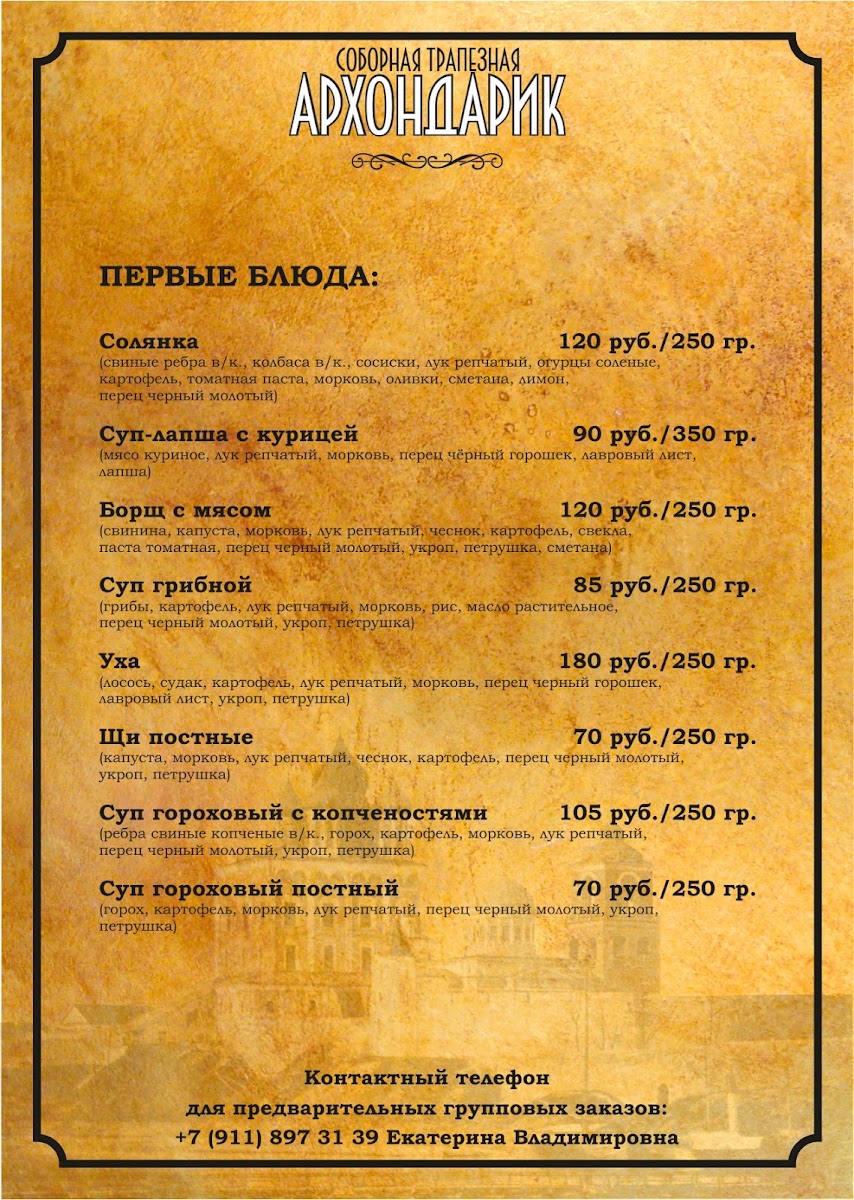 СОБОРНАЯ ТРАПЕЗНАЯ
АРХОНДАРИК

ПЕРВЫЕ БЛЮДА:

Солянка 120 руб./250 гр.
(свиные ребра в/к., колбаса в/к., сосиски, лук репчатый, огурцы соленые, картофель, томатная паста, морковь, оливки, сметана, лимон, перец черный молотый)

Суп-лапша с курицей 90 руб./350 гр.
(мясо куриное, лук репчатый, морковь, перец чёрный горошек, лавровый лист, лапша)

Борщ с мясом 120 руб./250 гр.
(свинина, капуста, морковь, лук репчатый, чеснок, картофель, свекла, паста томатная, перец черный молотый, укроп, петрушка, сметана)

Суп грибной 85 руб./250 гр.
(грибы, картофель, лук репчатый, морковь, рис, масло растительное, перец черный молотый, укроп, петрушка)

Уха 180 руб./250 гр.
(лосось, судак, картофель, лук репчатый, морковь, перец черный горошек, лавровый лист, укроп, петрушка)

Щи постные 70 руб./250 гр.
(капуста, морковь, лук репчатый, чеснок, картофель, перец черный молотый, укроп, петрушка)

Суп гороховый с копченостями 105 руб./250 гр.
(ребра свиные копченые в/к., горох, картофель, морковь, лук репчатый, перец черный молотый, укроп, петрушка)

Суп гороховый постный 70 руб./250 гр.
(горох, картофель, морковь, лук репчатый, перец черный молотый, укроп, петрушка)

Контактный телефон
для предварительных групповых заказов:
+7 (911) 897 31 39 Екатерина Владимировна